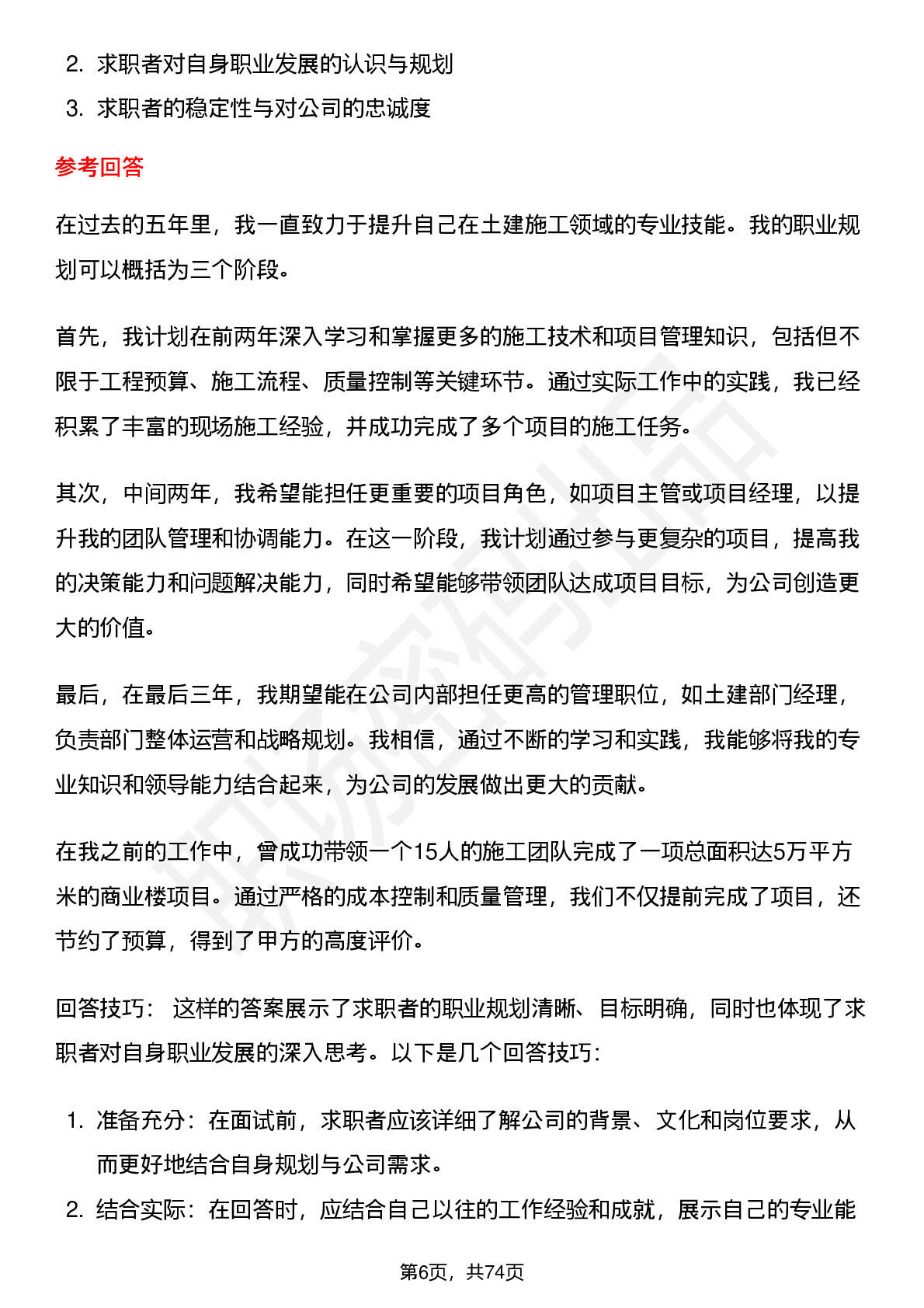 2. 求职者对自身职业发展的认识与规划
3. 求职者的稳定性与对公司的忠诚度

参考回答

在过去的五年里，我一直致力于提升自己在土建施工领域的专业技能。我的职业规划可以概括为三个阶段。

首先，我计划在前两年深入学习和掌握更多的施工技术和项目管理知识，包括但不限于工程预算、施工流程、质量控制等关键环节。通过实际工作中的实践，我已经积累了丰富的现场施工经验，并成功完成了多个项目的施工任务。

其次，中间两年，我希望能担任更重要的项目角色，如项目主管或项目经理，以提升我的团队管理和协调能力。在这一阶段，我计划通过参与更复杂的项目，提高我的决策能力和问题解决能力，同时希望能够带领团队达成项目目标，为公司创造更大的价值。

最后，在最后三年，我期望能在公司内部担任更高的管理职位，如土建部门经理，负责部门整体运营和战略规划。我相信，通过不断的学习和实践，我能够将我的专业知识和领导能力结合起来，为公司的发展做出更大的贡献。

在我之前的工作中，曾成功带领一个15人的施工团队完成了一项总面积达5万平方米的商业楼项目。通过严格的成本控制和质量管理，我们不仅提前完成了项目，还节约了预算，得到了甲方的高度评价。

回答技巧： 这样的答案展示了求职者的职业规划清晰、目标明确，同时也体现了求职者对自身职业发展的深入思考。以下是几个回答技巧：

1. 准备充分：在面试前，求职者应该详细了解公司的背景、文化和岗位要求，从而更好地结合自身规划与公司需求。
2. 结合实际：在回答时，应结合自己以往的工作经验和成就，展示自己的专业能

第6页，共74页